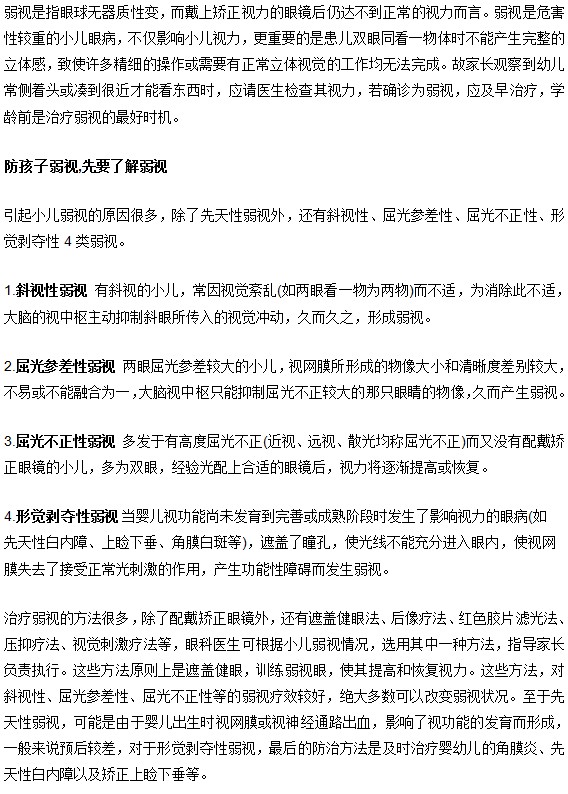 弱视是指眼球无器质性变，而戴上矫正视力的眼镜后仍达不到正常的视力而言。弱视是危害性较重的小儿眼病，不仅影响小儿视力，更重要的是患儿双眼同看一物体时不能产生完整的立体感，致使许多精细的操作或需要有正常立体视觉的工作均无法完成。故家长观察到幼儿常侧着头或凑到很近才能看东西时，应请医生检查其视力，若确诊为弱视，应及早治疗，学龄前是治疗弱视的最好时机。

防孩子弱视,先要了解弱视

引起小儿弱视的原因很多，除了先天性弱视外，还有斜视性、屈光参差性、屈光不正性、形觉剥夺性 4 类弱视。

1.斜视性弱视 有斜视的小儿，常因视觉紊乱(如两眼看一物为两物)而不适，为消除此不适，大脑的视中枢主动抑制斜眼所传入的视觉冲动，久而久之，形成弱视。

2.屈光参差性弱视 两眼屈光参差较大的小儿，视网膜所形成的物像大小和清晰度差别较大，不易或不能融合为一，大脑视中枢只能抑制屈光不正较大的那只眼睛的物像，久而产生弱视。

3.屈光不正性弱视 多发于有高度屈光不正(近视、远视、散光均称屈光不正)而又没有配戴矫正眼镜的小儿，多为双眼，经验光配上合适的眼镜后，视力将逐渐提高或恢复。

4.形觉剥夺性弱视 当婴儿视功能尚未发育到完善或成熟阶段时发生了影响视力的眼病(如先天性白内障、上睑下垂、角膜白斑等)，遮盖了瞳孔，使光线不能充分进入眼内，使视网膜失去了接受正常光刺激的作用，产生功能性障碍而发生弱视。

治疗弱视的方法很多，除了配戴矫正眼镜外，还有遮盖健眼法、后像疗法、红色胶片滤光法、压抑疗法、视觉刺激疗法等，眼科医生可根据小儿弱视情况，选用其中一种方法，指导家长负责执行。这些方法原则上是遮盖健眼，训练弱视眼，使其提高和恢复视力。这些方法，对斜视性、屈光参差性、屈光不正性等的弱视疗效较好，绝大多数可以改变弱视状况。至于先天性弱视，可能是由于婴儿出生时视网膜或视神经通路出血，影响了视功能的发育而形成，一般来说预后较差，对于形觉剥夺性弱视，最后的防治方法是及时治疗婴幼儿的角膜炎、先天性白内障以及矫正上睑下垂等。